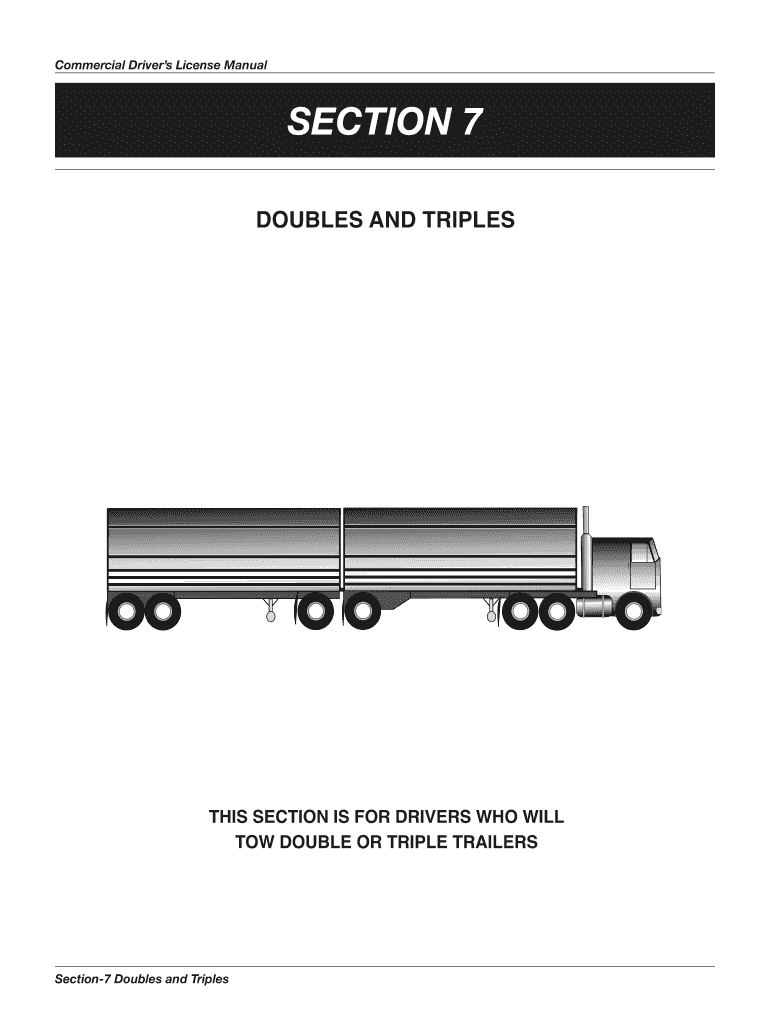 Commercial Driver's License Manual

SECTION 7

DOUBLES AND TRIPLES

THIS SECTION IS FOR DRIVERS WHO WILL TOW DOUBLE OR TRIPLE TRAILERS

Section-7 Doubles and Triples